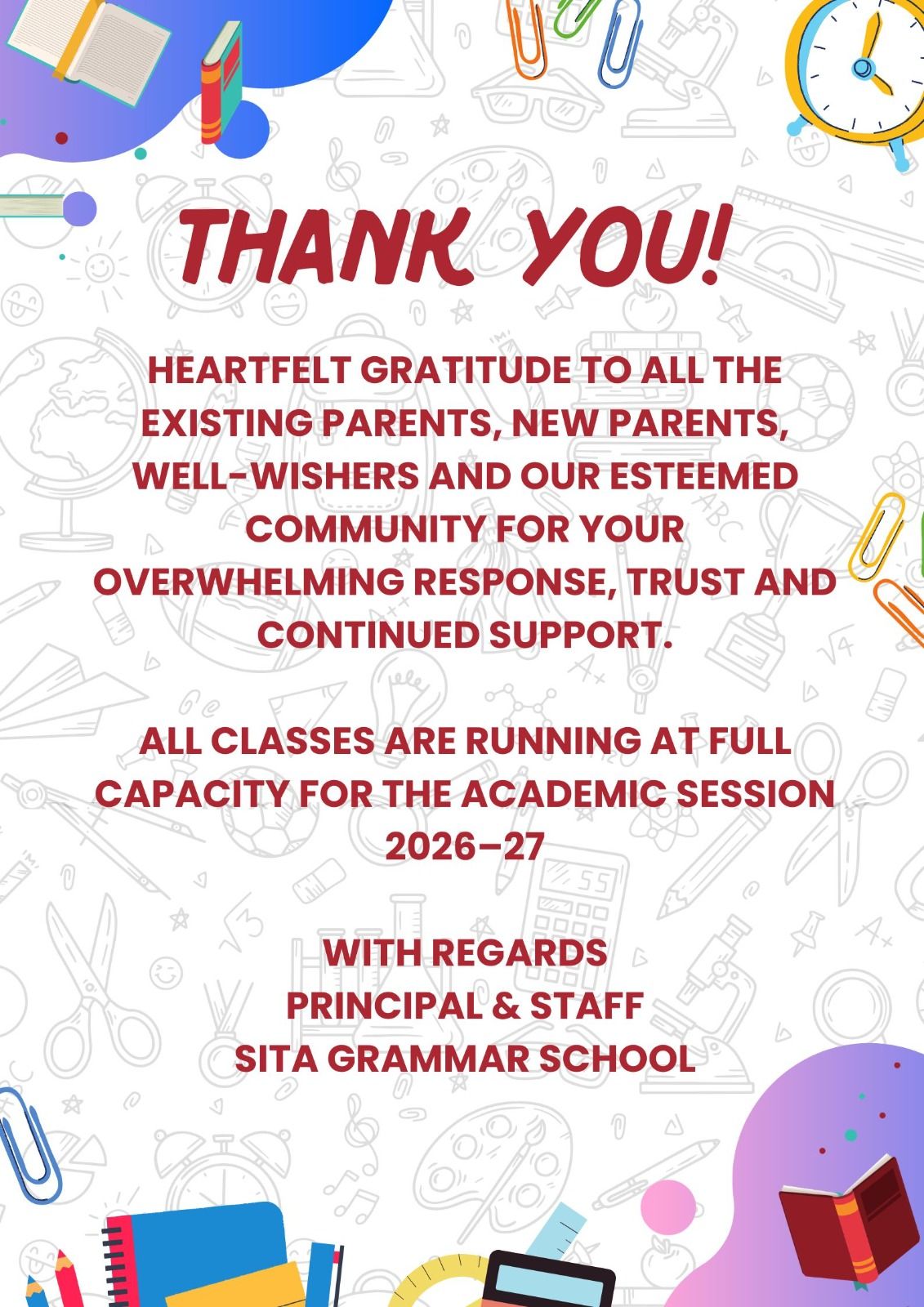 THANK YOU!

HEARTFELT GRATITUDE TO ALL THE EXISTING PARENTS, NEW PARENTS, WELL-WISHERS AND OUR ESTEEMED COMMUNITY FOR YOUR OVERWHELMING RESPONSE, TRUST AND CONTINUED SUPPORT.

ALL CLASSES ARE RUNNING AT FULL CAPACITY FOR THE ACADEMIC SESSION 2026–27

WITH REGARDS
PRINCIPAL & STAFF
SITA GRAMMAR SCHOOL